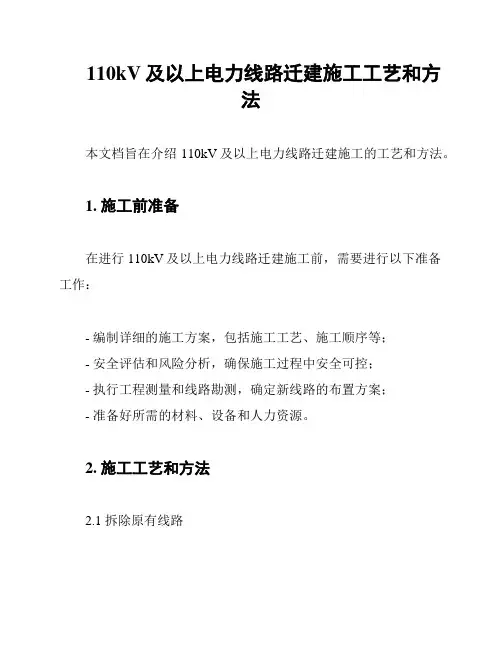 110kV 及以上电力线路迁建施工工艺和方法

本文档旨在介绍 110kV 及以上电力线路迁建施工的工艺和方法。

1. 施工前准备

在进行 110kV 及以上电力线路迁建施工前，需要进行以下准备工作：

- 编制详细的施工方案，包括施工工艺、施工顺序等；
- 安全评估和风险分析，确保施工过程中安全可控；
- 执行工程测量和线路勘测，确定新线路的布置方案；
- 准备好所需的材料、设备和人力资源。

2. 施工工艺和方法

2.1 拆除原有线路